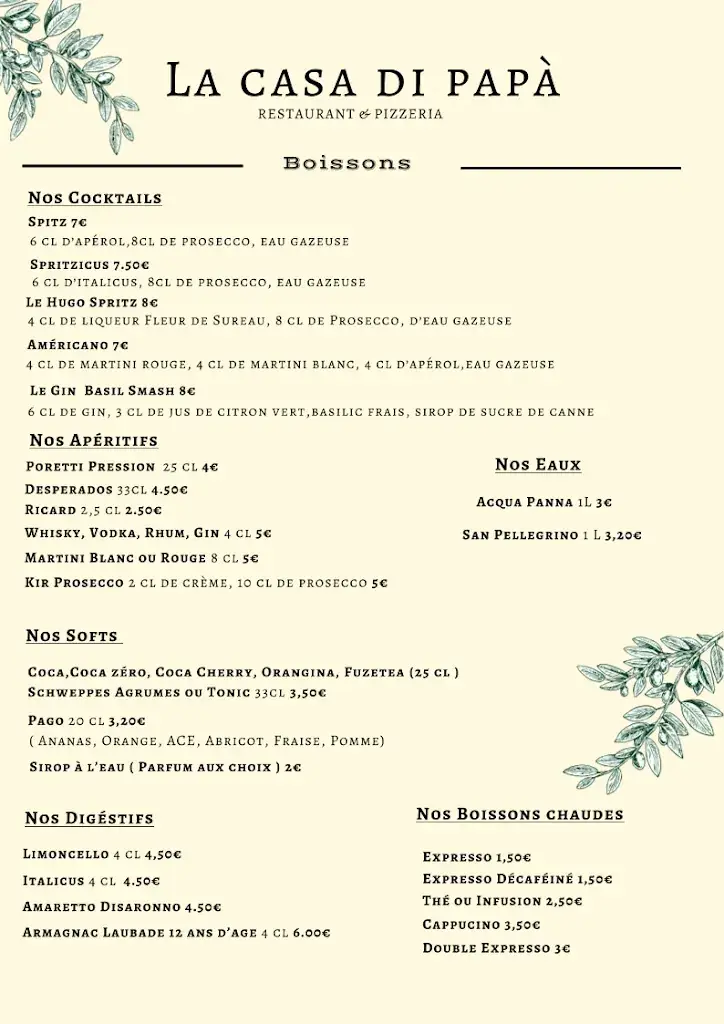 La casa di papà
RESTAURANT & PIZZERIA

Boissons

Nos Cocktails

Spitz 7€
6 cl d'apérol,8cl de prosecco, eau gazeuse

Spritzicus 7.50€
6 cl d'italicus, 8cl de prosecco, eau gazeuse

Le Hugo Spritz 8€
4 cl de liqueur Fleur de Sureau, 8 cl de Prosecco, d'eau gazeuse

Américano 7€
4 cl de martini rouge, 4 cl de martini blanc, 4 cl d'apérol,eau gazeuse

Le Gin Basil Smash 8€
6 cl de gin, 3 cl de jus de citron vert,basilic frais, sirop de sucre de canne

Nos Apéritifs

Poretti Pression 25 cl 4€
Desperados 33cl 4.50€
Ricard 2,5 cl 2.50€
Whisky, Vodka, Rhum, Gin 4 cl 5€
Martini Blanc ou Rouge 8 cl 5€
Kir Prosecco 2 cl de crème, 10 cl de prosecco 5€

Nos Eaux

Acqua Panna 1L 3€
San Pellegrino 1 L 3,20€

Nos Softs

Coca,Coca zéro, Coca Cherry, Orangina, Fuzetea (25 cl )
Schweppes Agrumes ou Tonic 33cl 3,50€

Pago 20 cl 3,20€
( Ananas, Orange, ACE, Abricot, Fraise, Pomme)

Sirop à l'eau ( Parfum aux choix ) 2€

Nos Digéstifs

Limoncello 4 cl 4,50€
Italicus 4 cl 4.50€
Amaretto Disaronno 4.50€
Armagnac Laubade 12 ans d'age 4 cl 6.00€

Nos Boissons chaudes

Expresso 1,50€
Expresso Décaféiné 1,50€
Thé ou Infusion 2,50€
Cappucino 3,50€
Double Expresso 3€